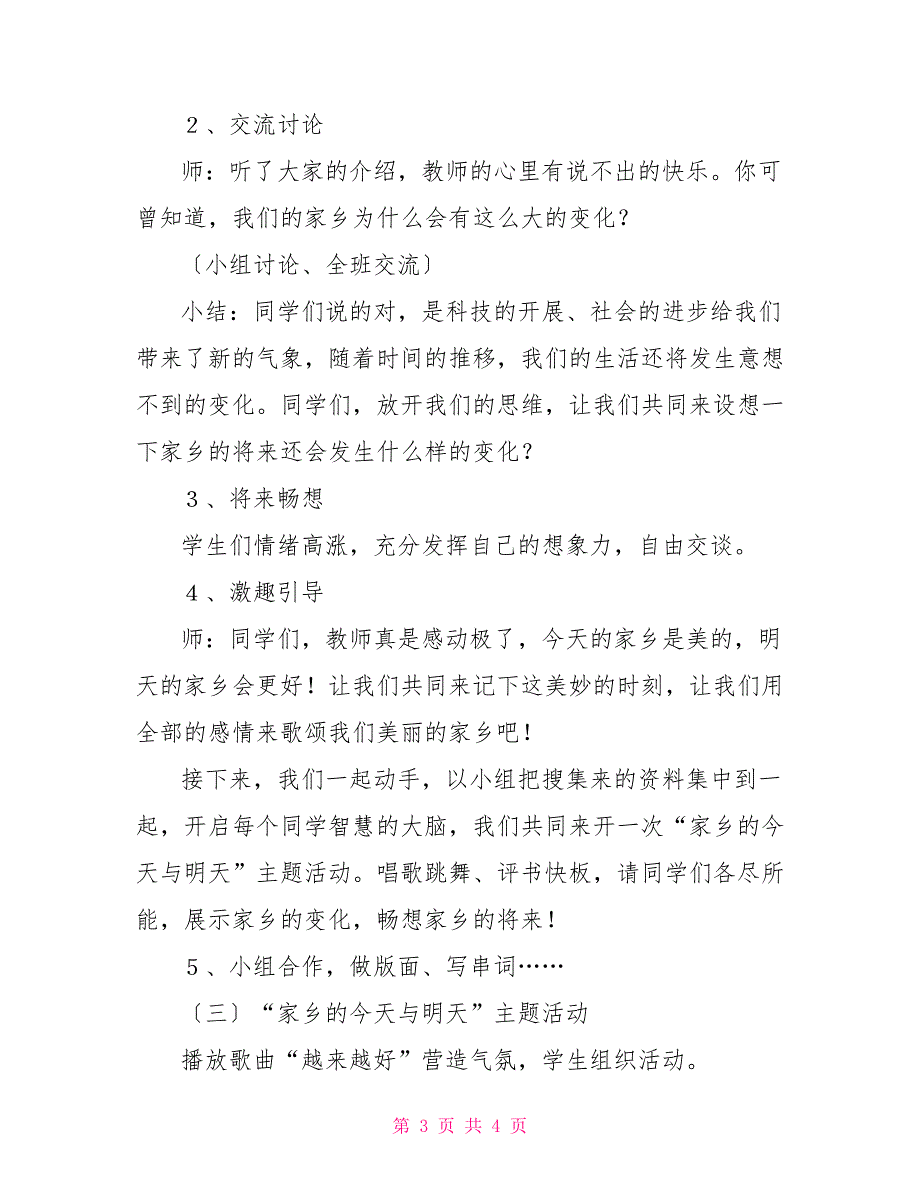 ２、交流讨论

师：听了大家的介绍，教师的心里有说不出的快乐。你可曾知道，我们的家乡为什么会有这么大的变化？

〔小组讨论、全班交流〕

小结：同学们说的对，是科技的开展、社会的进步给我们带来了新的气象，随着时间的推移，我们的生活还将发生意想不到的变化。同学们，放开我们的思维，让我们共同来设想一下家乡的将来还会发生什么样的变化？

３、将来畅想

学生们情绪高涨，充分发挥自己的想象力，自由交谈。

４、激趣引导

师：同学们，教师真是感动极了，今天的家乡是美的，明天的家乡会更好！让我们共同来记下这美妙的时刻，让我们用全部的感情来歌颂我们美丽的家乡吧！

接下来，我们一起动手，以小组把搜集来的资料集中到一起，开启每个同学智慧的大脑，我们共同来开一次“家乡的今天与明天”主题活动。唱歌跳舞、评书快板，请同学们各尽所能，展示家乡的变化，畅想家乡的将来！

５、小组合作，做版面、写串词……

〔三〕“家乡的今天与明天”主题活动

播放歌曲“越来越好”营造气氛，学生组织活动。

第 3 页 共 4 页